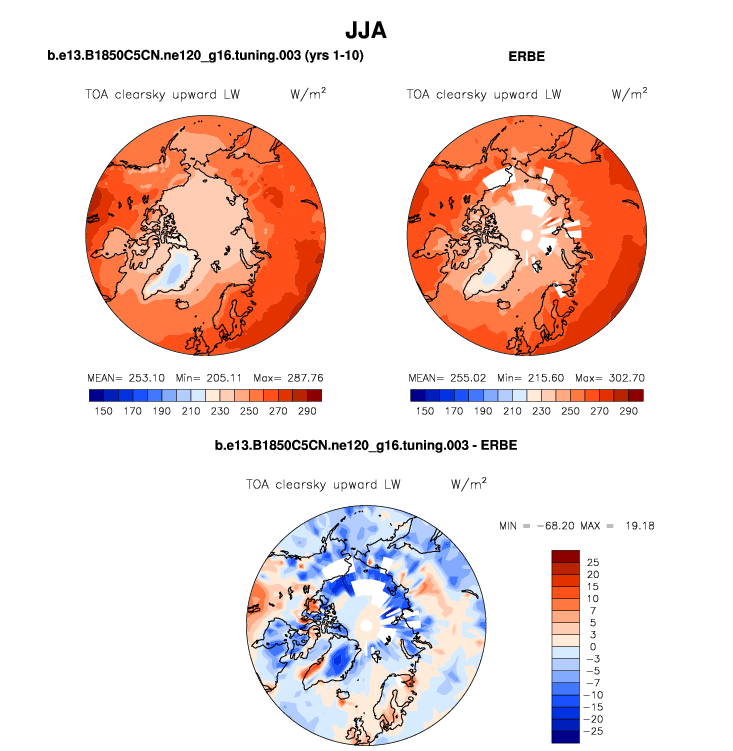 JJA

b.e13.B1850C5CN.ne120_g16.tuning.003 (yrs 1-10)

TOA clearsky upward LW W/m$^2$

MEAN= 253.10 Min= 205.11 Max= 287.76

150 170 190 210 230 250 270 290

ERBE

TOA clearsky upward LW W/m$^2$

MEAN= 255.02 Min= 215.60 Max= 302.70

150 170 190 210 230 250 270 290

b.e13.B1850C5CN.ne120_g16.tuning.003 - ERBE

TOA clearsky upward LW W/m$^2$

MIN = −68.20 MAX = 19.18

25
20
15
10
7
5
3
0
−3
−5
−7
−10
−15
−20
−25